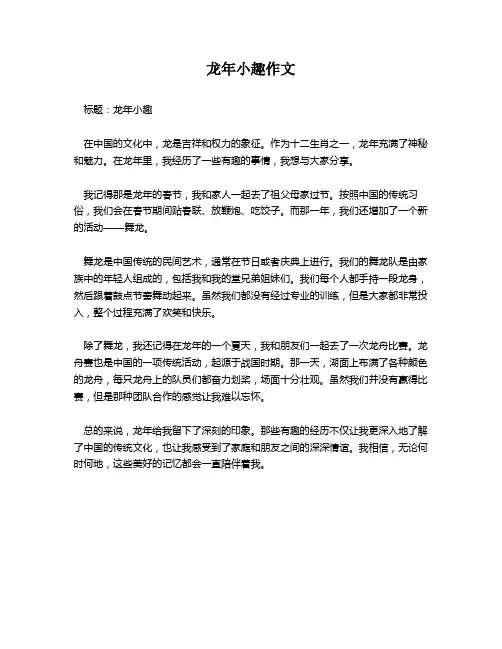 龙年小趣作文

标题：龙年小趣

在中国的文化中，龙是吉祥和权力的象征。作为十二生肖之一，龙年充满了神秘和魅力。在龙年里，我经历了一些有趣的事情，我想与大家分享。

我记得那是龙年的春节，我和家人一起去了祖父母家过节。按照中国的传统习俗，我们会在春节期间贴春联、放鞭炮、吃饺子。而那一年，我们还增加了一个新的活动——舞龙。

舞龙是中国传统的民间艺术，通常在节日或者庆典上进行。我们的舞龙队是由家族中的年轻人组成的，包括我和我的堂兄弟姐妹们。我们每个人都手持一段龙身，然后跟着鼓点节奏舞动起来。虽然我们都没有经过专业的训练，但是大家都非常投入，整个过程充满了欢笑和快乐。

除了舞龙，我还记得在龙年的一个夏天，我和朋友们一起去了一次龙舟比赛。龙舟赛也是中国的一项传统活动，起源于战国时期。那一天，湖面上布满了各种颜色的龙舟，每只龙舟上的队员们都奋力划桨，场面十分壮观。虽然我们并没有赢得比赛，但是那种团队合作的感觉让我难以忘怀。

总的来说，龙年给我留下了深刻的印象。那些有趣的经历不仅让我更深入地了解了中国的传统文化，也让我感受到了家庭和朋友之间的深深情谊。我相信，无论何时何地，这些美好的记忆都会一直陪伴着我。